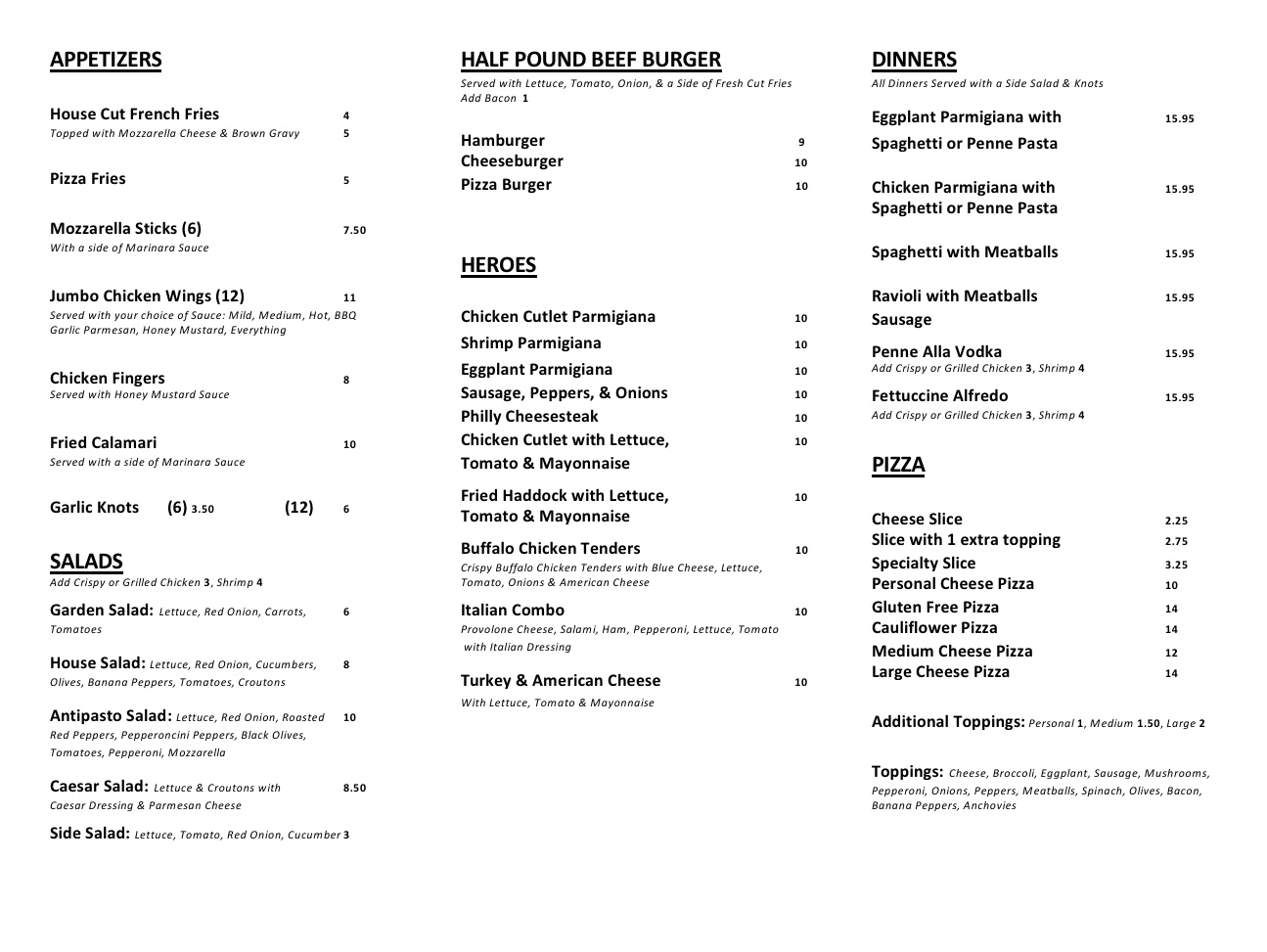 APPETIZERS

House Cut French Fries 4
Topped with Mozzarella Cheese & Brown Gravy 5

Pizza Fries 5

Mozzarella Sticks (6) 7.50
With a side of Marinara Sauce

Jumbo Chicken Wings (12) 11
Served with your choice of Sauce: Mild, Medium, Hot, BBQ Garlic Parmesan, Honey Mustard, Everything

Chicken Fingers 8
Served with Honey Mustard Sauce

Fried Calamari 10
Served with a side of Marinara Sauce

Garlic Knots (6) 3.50 (12) 6

SALADS
Add Crispy or Grilled Chicken 3, Shrimp 4

Garden Salad: Lettuce, Red Onion, Carrots, Tomatoes 6

House Salad: Lettuce, Red Onion, Cucumbers, Olives, Banana Peppers, Tomatoes, Croutons 8

Antipasto Salad: Lettuce, Red Onion, Roasted Red Peppers, Pepperoncini Peppers, Black Olives, Tomatoes, Pepperoni, Mozzarella 10

Caesar Salad: Lettuce & Croutons with Caesar Dressing & Parmesan Cheese 8.50

Side Salad: Lettuce, Tomato, Red Onion, Cucumber 3

HALF POUND BEEF BURGER
Served with Lettuce, Tomato, Onion, & a Side of Fresh Cut Fries
Add Bacon 1

Hamburger 9
Cheeseburger 10
Pizza Burger 10

HEROES

Chicken Cutlet Parmigiana 10
Shrimp Parmigiana 10
Eggplant Parmigiana 10
Sausage, Peppers, & Onions 10
Philly Cheesesteak 10
Chicken Cutlet with Lettuce, Tomato & Mayonnaise 10

Fried Haddock with Lettuce, Tomato & Mayonnaise 10

Buffalo Chicken Tenders 10
Crispy Buffalo Chicken Tenders with Blue Cheese, Lettuce, Tomato, Onions & American Cheese

Italian Combo 10
Provolone Cheese, Salami, Ham, Pepperoni, Lettuce, Tomato with Italian Dressing

Turkey & American Cheese 10
With Lettuce, Tomato & Mayonnaise

DINNERS
All Dinners Served with a Side Salad & Knots

Eggplant Parmigiana with Spaghetti or Penne Pasta 15.95

Chicken Parmigiana with Spaghetti or Penne Pasta 15.95

Spaghetti with Meatballs 15.95

Ravioli with Meatballs Sausage 15.95

Penne Alla Vodka 15.95
Add Crispy or Grilled Chicken 3, Shrimp 4

Fettuccine Alfredo 15.95
Add Crispy or Grilled Chicken 3, Shrimp 4

PIZZA

Cheese Slice 2.25
Slice with 1 extra topping 2.75
Specialty Slice 3.25
Personal Cheese Pizza 10
Gluten Free Pizza 14
Cauliflower Pizza 14
Medium Cheese Pizza 12
Large Cheese Pizza 14

Additional Toppings: Personal 1, Medium 1.50, Large 2

Toppings: Cheese, Broccoli, Eggplant, Sausage, Mushrooms, Pepperoni, Onions, Peppers, Meatballs, Spinach, Olives, Bacon, Banana Peppers, Anchovies